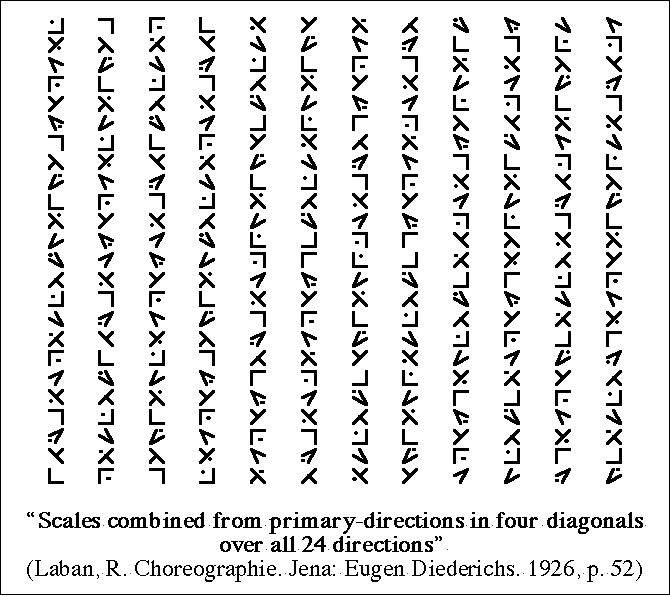 “Scales combined from primary-directions in four diagonals over all 24 directions”
(Laban, R. Choreographie. Jena: Eugen Diederichs. 1926, p. 52)